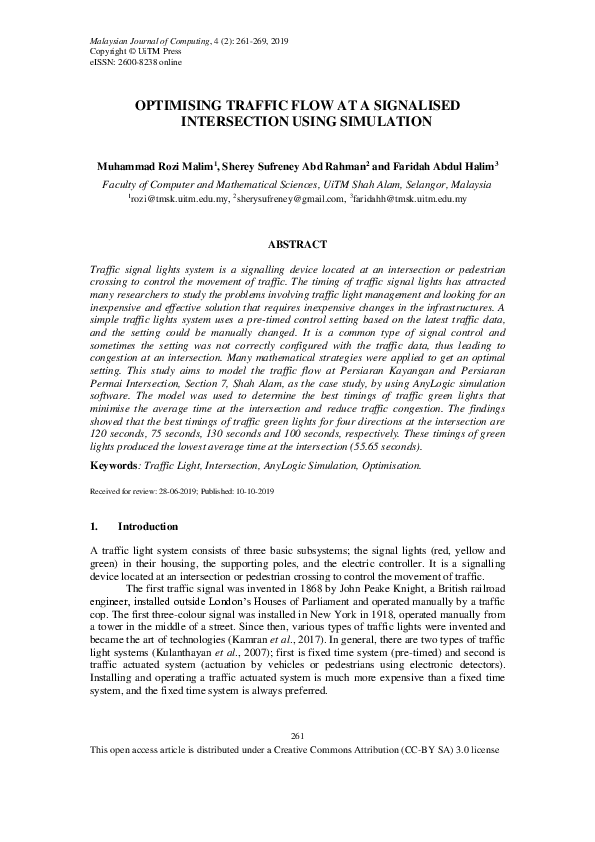 Malaysian Journal of Computing, 4 (2): 261-269, 2019
Copyright © UiTM Press
eISSN: 2600-8238 online

OPTIMISING TRAFFIC FLOW AT A SIGNALISED INTERSECTION USING SIMULATION

Muhammad Rozi Malim$^1$, Sherey Sufreney Abd Rahman$^2$ and Faridah Abdul Halim$^3$
Faculty of Computer and Mathematical Sciences, UiTM Shah Alam, Selangor, Malaysia
$^1$rozi@tmsk.uitm.edu.my, $^2$sherysufreney@gmail.com, $^3$faridahh@tmsk.uitm.edu.my

ABSTRACT

Traffic signal lights system is a signalling device located at an intersection or pedestrian crossing to control the movement of traffic. The timing of traffic signal lights has attracted many researchers to study the problems involving traffic light management and looking for an inexpensive and effective solution that requires inexpensive changes in the infrastructures. A simple traffic lights system uses a pre-timed control setting based on the latest traffic data, and the setting could be manually changed. It is a common type of signal control and sometimes the setting was not correctly configured with the traffic data, thus leading to congestion at an intersection. Many mathematical strategies were applied to get an optimal setting. This study aims to model the traffic flow at Persiaran Kayangan and Persiaran Permai Intersection, Section 7, Shah Alam, as the case study, by using AnyLogic simulation software. The model was used to determine the best timings of traffic green lights that minimise the average time at the intersection and reduce traffic congestion. The findings showed that the best timings of traffic green lights for four directions at the intersection are 120 seconds, 75 seconds, 130 seconds and 100 seconds, respectively. These timings of green lights produced the lowest average time at the intersection (55.65 seconds).

Keywords: Traffic Light, Intersection, AnyLogic Simulation, Optimisation.

Received for review: 28-06-2019; Published: 10-10-2019

1. Introduction

A traffic light system consists of three basic subsystems; the signal lights (red, yellow and green) in their housing, the supporting poles, and the electric controller. It is a signalling device located at an intersection or pedestrian crossing to control the movement of traffic.

The first traffic signal was invented in 1868 by John Peake Knight, a British railroad engineer, installed outside London's Houses of Parliament and operated manually by a traffic cop. The first three-colour signal was installed in New York in 1918, operated manually from a tower in the middle of a street. Since then, various types of traffic lights were invented and became the art of technologies (Kamran et al., 2017). In general, there are two types of traffic light systems (Kulanthayan et al., 2007); first is fixed time system (pre-timed) and second is traffic actuated system (actuation by vehicles or pedestrians using electronic detectors). Installing and operating a traffic actuated system is much more expensive than a fixed time system, and the fixed time system is always preferred.

261
This open access article is distributed under a Creative Commons Attribution (CC-BY SA) 3.0 license